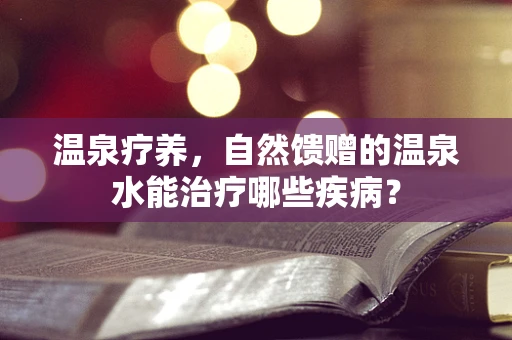 温泉疗养，自然馈赠的温泉水能治疗哪些疾病？